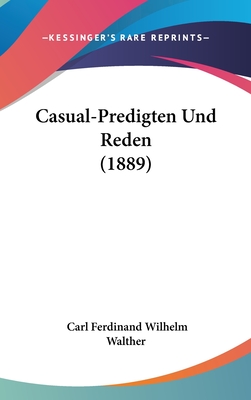 —KESSINGER'S RARE REPRINTS—

Casual-Predigten Und Reden (1889)

Carl Ferdinand Wilhelm Walther